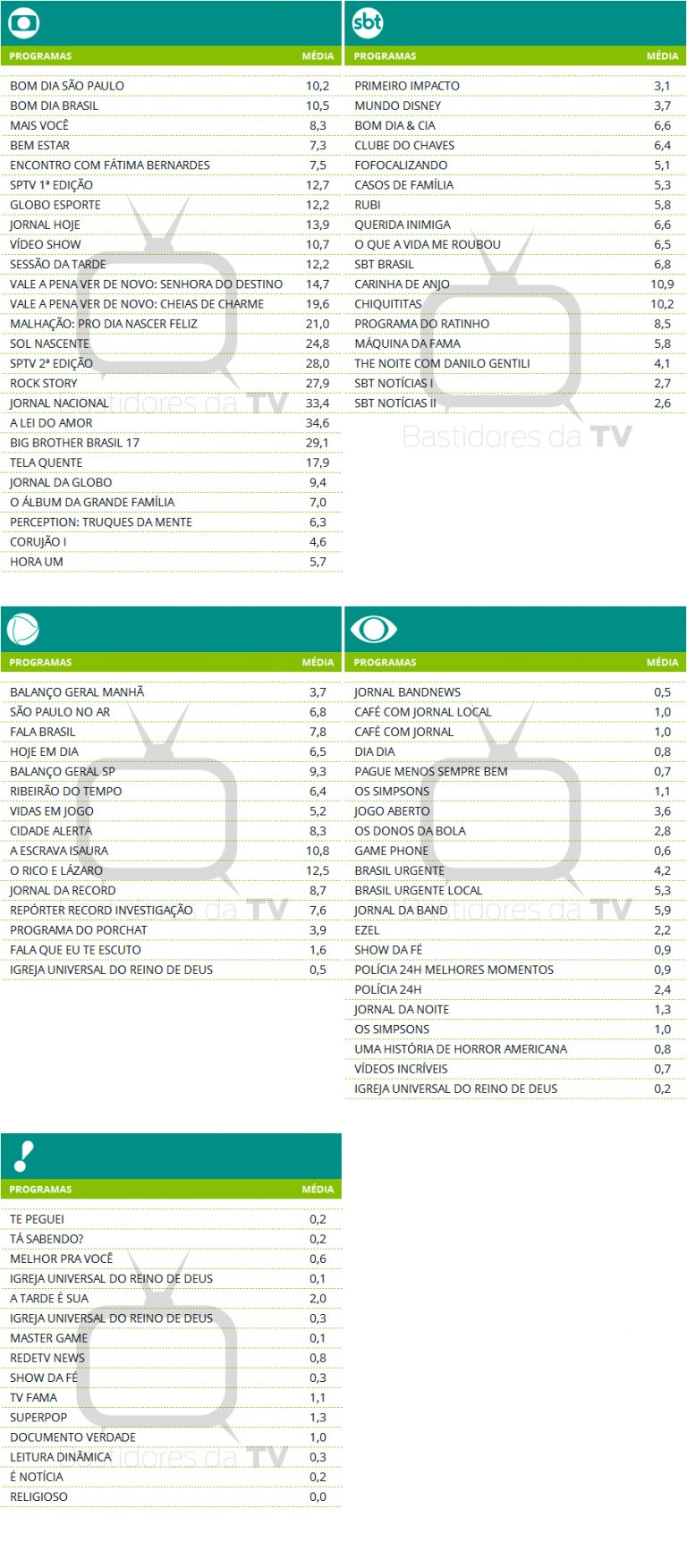 | PROGRAMAS | MÉDIA |
|---|---|
| BOM DIA SÃO PAULO | 10,2 |
| BOM DIA BRASIL | 10,5 |
| MAIS VOCÊ | 8,3 |
| BEM ESTAR | 7,3 |
| ENCONTRO COM FÁTIMA BERNARDES | 7,5 |
| SPTV 1ª EDIÇÃO | 12,7 |
| GLOBO ESPORTE | 12,2 |
| JORNAL HOJE | 13,9 |
| VÍDEO SHOW | 10,7 |
| SESSÃO DA TARDE | 12,2 |
| VALE A PENA VER DE NOVO: SENHORA DO DESTINO | 14,7 |
| VALE A PENA VER DE NOVO: CHEIAS DE CHARME | 19,6 |
| MALHAÇÃO: PRO DIA NASCER FELIZ | 21,0 |
| SOL NASCENTE | 24,8 |
| SPTV 2ª EDIÇÃO | 28,0 |
| ROCK STORY | 27,9 |
| JORNAL NACIONAL | 33,4 |
| A LEI DO AMOR | 34,6 |
| BIG BROTHER BRASIL 17 | 29,1 |
| TELA QUENTE | 17,9 |
| JORNAL DA GLOBO | 9,4 |
| O ÁLBUM DA GRANDE FAMÍLIA | 7,0 |
| PERCEPTION: TRUQUES DA MENTE | 6,3 |
| CORUJÃO I | 4,6 |
| HORA UM | 5,7 |

sbt

| PROGRAMAS | MÉDIA |
|---|---|
| PRIMEIRO IMPACTO | 3,1 |
| MUNDO DISNEY | 3,7 |
| BOM DIA & CIA | 6,6 |
| CLUBE DO CHAVES | 6,4 |
| FOFOCALIZANDO | 5,1 |
| CASOS DE FAMÍLIA | 5,3 |
| RUBI | 5,8 |
| QUERIDA INIMIGA | 6,6 |
| O QUE A VIDA ME ROUBOU | 6,5 |
| SBT BRASIL | 6,8 |
| CARINHA DE ANJO | 10,9 |
| CHIQUITITAS | 10,2 |
| PROGRAMA DO RATINHO | 8,5 |
| MÁQUINA DA FAMA | 5,8 |
| THE NOITE COM DANILO GENTILI | 4,1 |
| SBT NOTÍCIAS I | 2,7 |
| SBT NOTÍCIAS II | 2,6 |

Bastidores da TV

| PROGRAMAS | MÉDIA |
|---|---|
| BALANÇO GERAL MANHÃ | 3,7 |
| SÃO PAULO NO AR | 6,8 |
| FALA BRASIL | 7,8 |
| HOJE EM DIA | 6,5 |
| BALANÇO GERAL SP | 9,3 |
| RIBEIRÃO DO TEMPO | 6,4 |
| VIDAS EM JOGO | 5,2 |
| CIDADE ALERTA | 8,3 |
| A ESCRAVA ISAURA | 10,8 |
| O RICO E LÁZARO | 12,5 |
| JORNAL DA RECORD | 8,7 |
| REPÓRTER RECORD INVESTIGAÇÃO | 7,6 |
| PROGRAMA DO PORCHAT | 3,9 |
| FALA QUE EU TE ESCUTO | 1,6 |
| IGREJA UNIVERSAL DO REINO DE DEUS | 0,5 |

| PROGRAMAS | MÉDIA |
|---|---|
| JORNAL BANDNEWS | 0,5 |
| CAFÉ COM JORNAL LOCAL | 1,0 |
| CAFÉ COM JORNAL | 1,0 |
| DIA DIA | 0,8 |
| PAGUE MENOS SEMPRE BEM | 0,7 |
| OS SIMPSONS | 1,1 |
| JOGO ABERTO | 3,6 |
| OS DONOS DA BOLA | 2,8 |
| GAME PHONE | 0,6 |
| BRASIL URGENTE | 4,2 |
| BRASIL URGENTE LOCAL | 5,3 |
| JORNAL DA BAND | 5,9 |
| EZEL | 2,2 |
| SHOW DA FÉ | 0,9 |
| POLÍCIA 24H MELHORES MOMENTOS | 0,9 |
| POLÍCIA 24H | 2,4 |
| JORNAL DA NOITE | 1,3 |
| OS SIMPSONS | 1,0 |
| UMA HISTÓRIA DE HORROR AMERICANA | 0,8 |
| VÍDEOS INCRÍVEIS | 0,7 |
| IGREJA UNIVERSAL DO REINO DE DEUS | 0,2 |

| PROGRAMAS | MÉDIA |
|---|---|
| TE PEGUEI | 0,2 |
| TÁ SABENDO? | 0,2 |
| MELHOR PRA VOCÊ | 0,6 |
| IGREJA UNIVERSAL DO REINO DE DEUS | 0,1 |
| A TARDE É SUA | 2,0 |
| IGREJA UNIVERSAL DO REINO DE DEUS | 0,3 |
| MASTER GAME | 0,1 |
| REDETV NEWS | 0,8 |
| SHOW DA FÉ | 0,3 |
| TV FAMA | 1,1 |
| SUPERPOP | 1,3 |
| DOCUMENTO VERDADE | 1,0 |
| LEITURA DINÂMICA | 0,3 |
| É NOTÍCIA | 0,2 |
| RELIGIOSO | 0,0 |